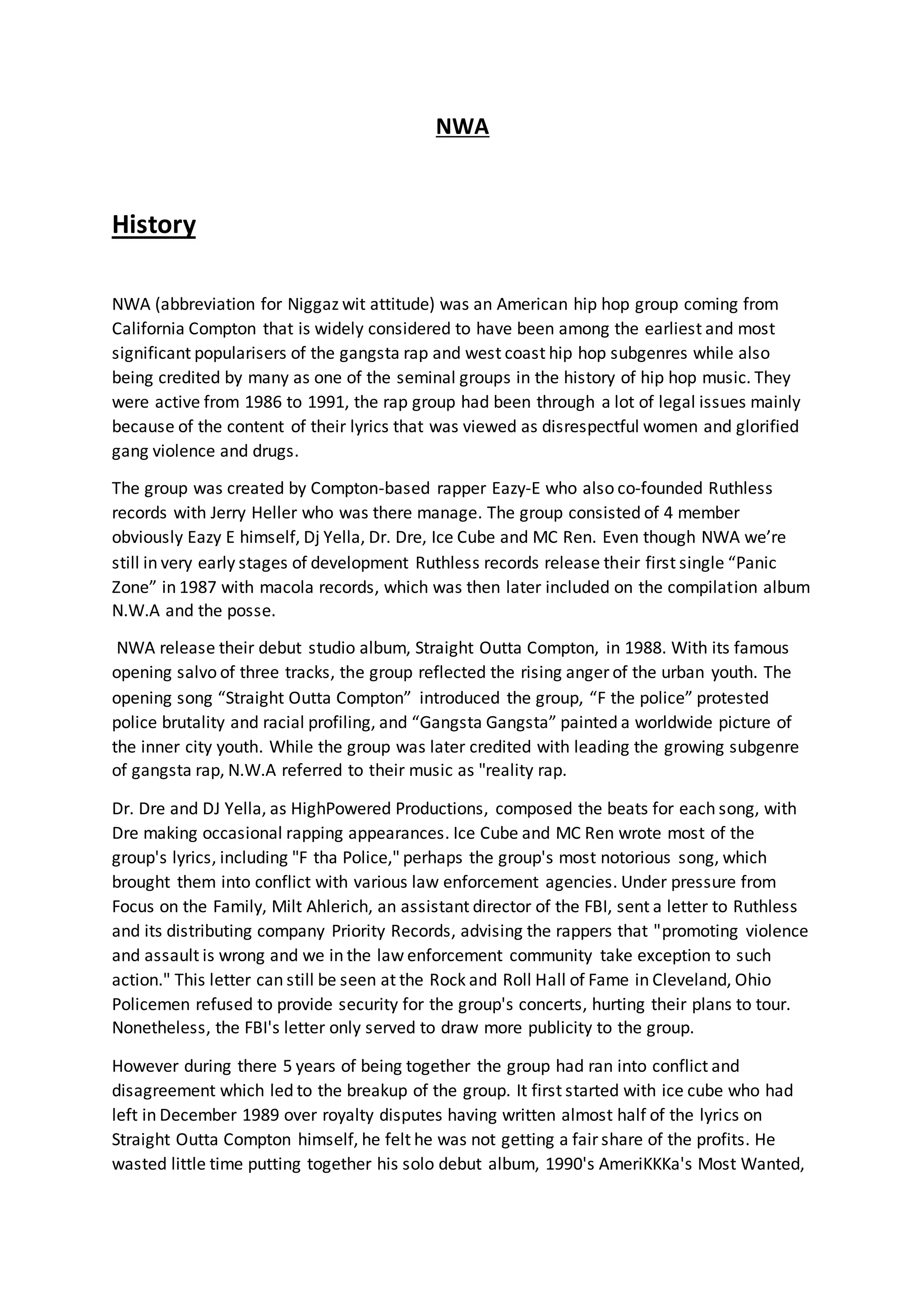 NWA

History

NWA (abbreviation for Niggaz wit attitude) was an American hip hop group coming from California Compton that is widely considered to have been among the earliest and most significant popularisers of the gangsta rap and west coast hip hop subgenres while also being credited by many as one of the seminal groups in the history of hip hop music. They were active from 1986 to 1991, the rap group had been through a lot of legal issues mainly because of the content of their lyrics that was viewed as disrespectful women and glorified gang violence and drugs.

The group was created by Compton-based rapper Eazy-E who also co-founded Ruthless records with Jerry Heller who was there manage. The group consisted of 4 member obviously Eazy E himself, Dj Yella, Dr. Dre, Ice Cube and MC Ren. Even though NWA we're still in very early stages of development Ruthless records release their first single "Panic Zone" in 1987 with macola records, which was then later included on the compilation album N.W.A and the posse.

NWA release their debut studio album, Straight Outta Compton, in 1988. With its famous opening salvo of three tracks, the group reflected the rising anger of the urban youth. The opening song "Straight Outta Compton" introduced the group, "F the police" protested police brutality and racial profiling, and "Gangsta Gangsta" painted a worldwide picture of the inner city youth. While the group was later credited with leading the growing subgenre of gangsta rap, N.W.A referred to their music as "reality rap.

Dr. Dre and DJ Yella, as HighPowered Productions, composed the beats for each song, with Dre making occasional rapping appearances. Ice Cube and MC Ren wrote most of the group's lyrics, including "F tha Police," perhaps the group's most notorious song, which brought them into conflict with various law enforcement agencies. Under pressure from Focus on the Family, Milt Ahlerich, an assistant director of the FBI, sent a letter to Ruthless and its distributing company Priority Records, advising the rappers that "promoting violence and assault is wrong and we in the law enforcement community take exception to such action." This letter can still be seen at the Rock and Roll Hall of Fame in Cleveland, Ohio Policemen refused to provide security for the group's concerts, hurting their plans to tour. Nonetheless, the FBI's letter only served to draw more publicity to the group.

However during there 5 years of being together the group had ran into conflict and disagreement which led to the breakup of the group. It first started with ice cube who had left in December 1989 over royalty disputes having written almost half of the lyrics on Straight Outta Compton himself, he felt he was not getting a fair share of the profits. He wasted little time putting together his solo debut album, 1990's AmeriKKKa's Most Wanted,